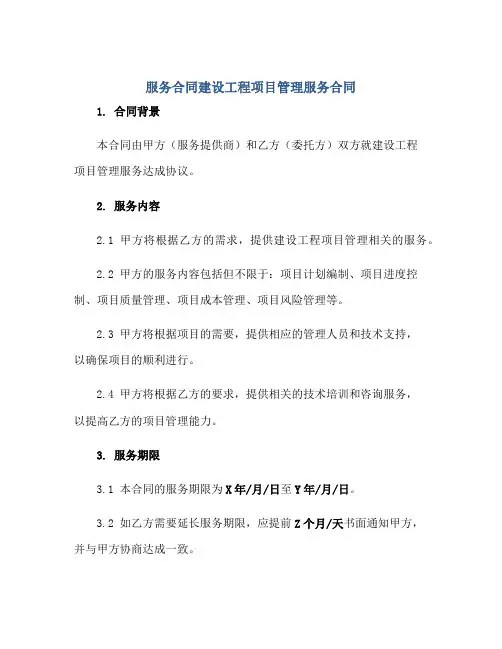 服务合同建设工程项目管理服务合同

1. 合同背景

本合同由甲方（服务提供商）和乙方（委托方）双方就建设工程项目管理服务达成协议。

2. 服务内容

2.1 甲方将根据乙方的需求，提供建设工程项目管理相关的服务。

2.2 甲方的服务内容包括但不限于：项目计划编制、项目进度控制、项目质量管理、项目成本管理、项目风险管理等。

2.3 甲方将根据项目的需要，提供相应的管理人员和技术支持，以确保项目的顺利进行。

2.4 甲方将根据乙方的要求，提供相关的技术培训和咨询服务，以提高乙方的项目管理能力。

3. 服务期限

3.1 本合同的服务期限为X年/月/日至Y年/月/日。

3.2 如乙方需要延长服务期限，应提前Z个月/天书面通知甲方，并与甲方协商达成一致。